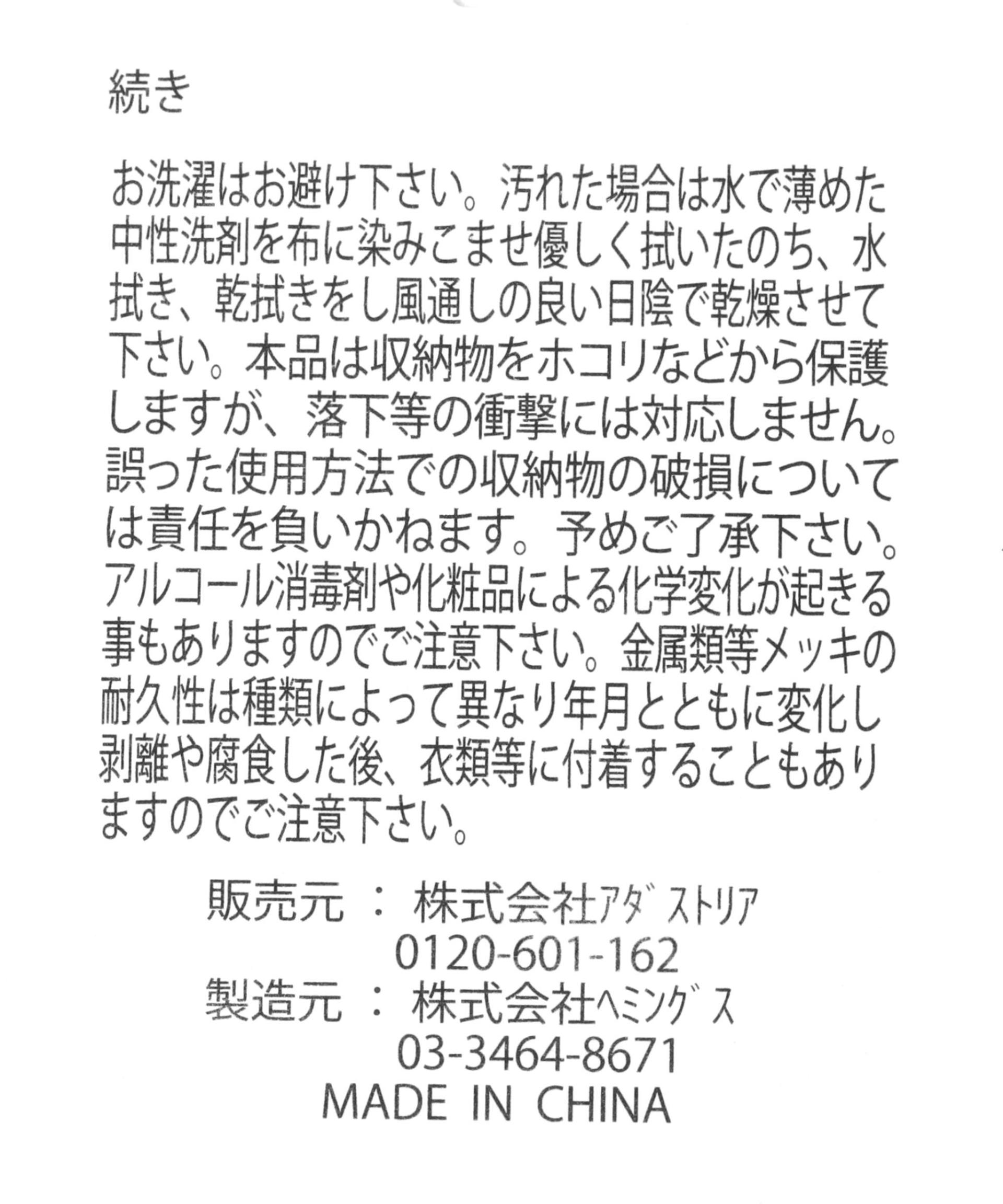 続き

お洗濯はお避け下さい。汚れた場合は水で薄めた中性洗剤を布に染みこませ優しく拭いたのち、水拭き、乾拭きをし風通しの良い日陰で乾燥させて下さい。本品は収納物をホコリなどから保護しますが、落下等の衝撃には対応しません。誤った使用方法での収納物の破損については責任を負いかねます。予めご了承下さい。アルコール消毒剤や化粧品による化学変化が起きる事もありますのでご注意下さい。金属類等メッキの耐久性は種類によって異なり年月とともに変化し剥離や腐食した後、衣類等に付着することもありますのでご注意下さい。

販売元 ： 株式会社ｱﾀﾞｽﾄﾘｱ
0120-601-162
製造元 ： 株式会社ﾍﾐﾝｸﾞｽ
03-3464-8671
MADE IN CHINA